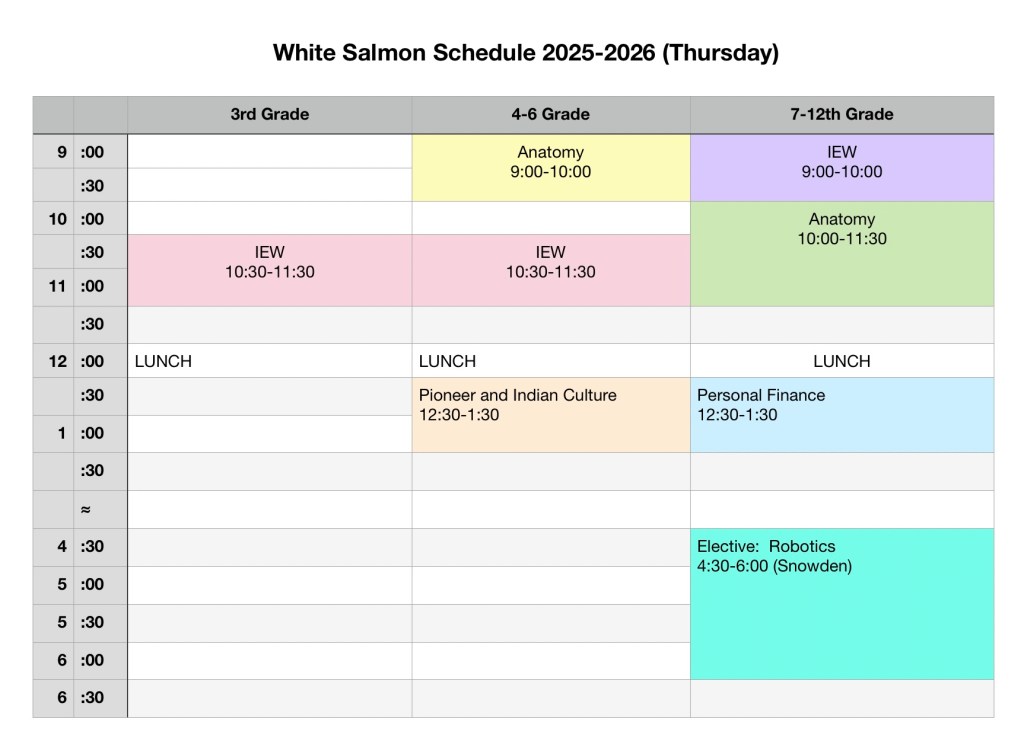 White Salmon Schedule 2025-2026 (Thursday)

| | | 3rd Grade | 4-6 Grade | 7-12th Grade |
|---|---|---|---|---|
| 9 | :00 | | Anatomy 9:00-10:00 | IEW 9:00-10:00 |
| | :30 | | | |
| 10 | :00 | | | Anatomy 10:00-11:30 |
| | :30 | IEW 10:30-11:30 | IEW 10:30-11:30 | |
| 11 | :00 | | | |
| | :30 | | | |
| 12 | :00 | LUNCH | LUNCH | LUNCH |
| | :30 | | Pioneer and Indian Culture 12:30-1:30 | Personal Finance 12:30-1:30 |
| 1 | :00 | | | |
| | :30 | | | |
| | ≈ | | | |
| 4 | :30 | | | Elective: Robotics 4:30-6:00 (Snowden) |
| 5 | :00 | | | |
| 5 | :30 | | | |
| 6 | :00 | | | |
| 6 | :30 | | | |